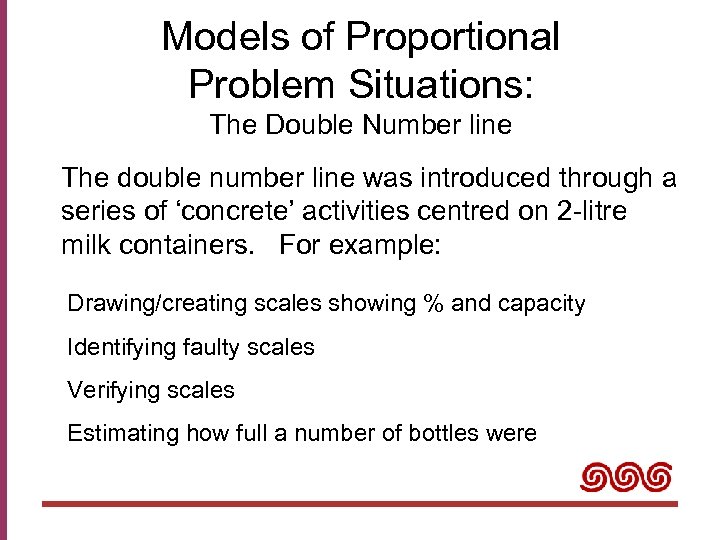 Models of Proportional Problem Situations:
The Double Number line

The double number line was introduced through a series of ‘concrete’ activities centred on 2-litre milk containers. For example:

Drawing/creating scales showing % and capacity

Identifying faulty scales

Verifying scales

Estimating how full a number of bottles were